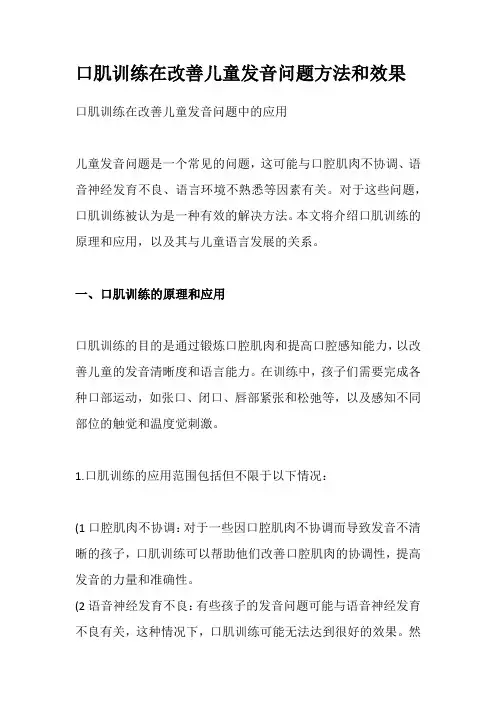 口肌训练在改善儿童发音问题方法和效果

口肌训练在改善儿童发音问题中的应用

儿童发音问题是一个常见的问题，这可能与口腔肌肉不协调、语音神经发育不良、语言环境不熟悉等因素有关。对于这些问题，口肌训练被认为是一种有效的解决方法。本文将介绍口肌训练的原理和应用，以及其与儿童语言发展的关系。

一、口肌训练的原理和应用

口肌训练的目的是通过锻炼口腔肌肉和提高口腔感知能力，以改善儿童的发音清晰度和语言能力。在训练中，孩子们需要完成各种口部运动，如张口、闭口、唇部紧张和松弛等，以及感知不同部位的触觉和温度觉刺激。

1.口肌训练的应用范围包括但不限于以下情况：

(1 口腔肌肉不协调：对于一些因口腔肌肉不协调而导致发音不清晰的孩子，口肌训练可以帮助他们改善口腔肌肉的协调性，提高发音的力量和准确性。
(2 语音神经发育不良：有些孩子的发音问题可能与语音神经发育不良有关，这种情况下，口肌训练可能无法达到很好的效果。然